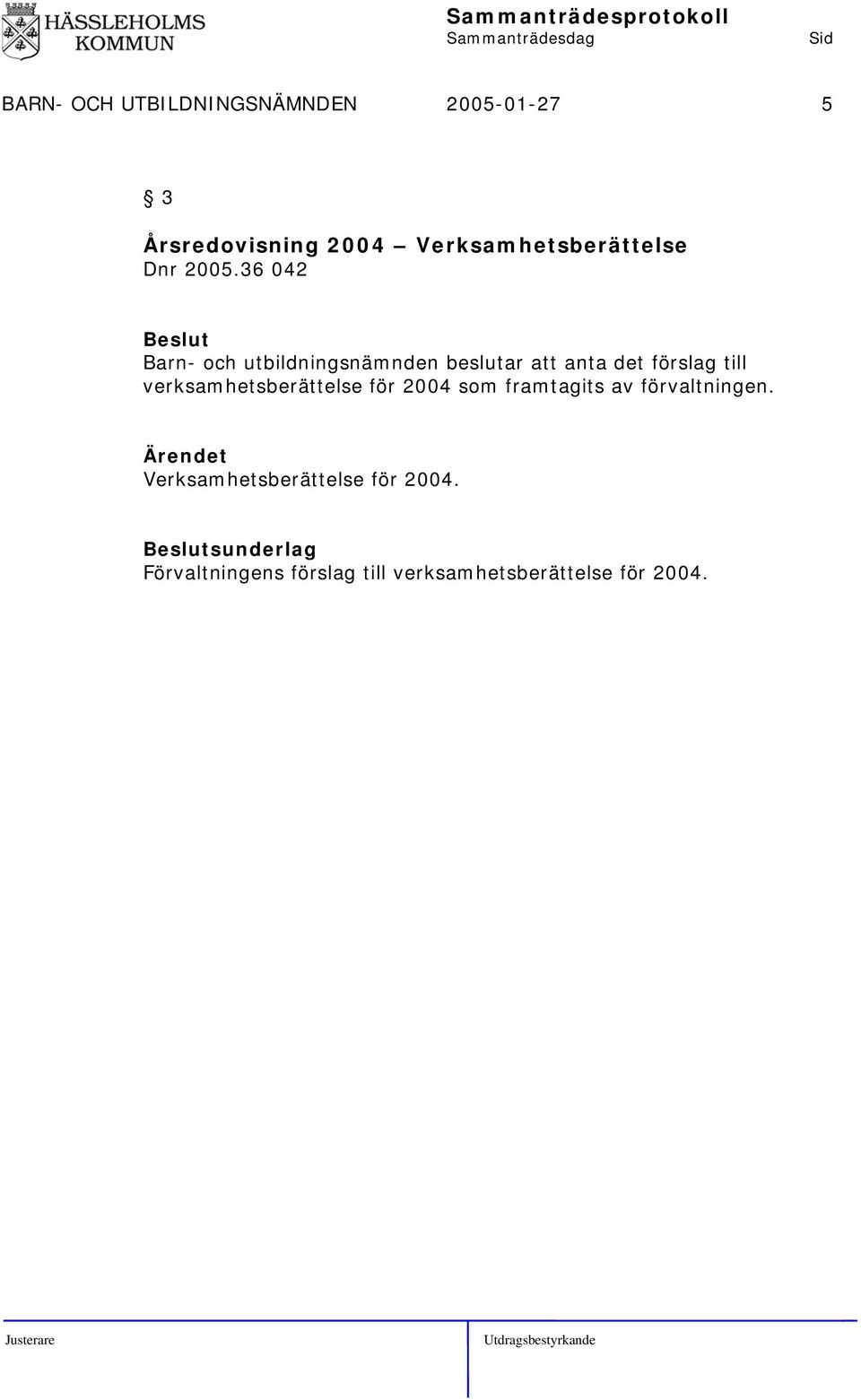 HÄSSLEHOLMS KOMMUN

Sammanträdesprotokoll
Sammanträdesdag Sid

BARN- OCH UTBILDNINGSNÄMNDEN 2005-01-27 5

§ 3

Årsredovisning 2004 – Verksamhetsberättelse
Dnr 2005.36 042

Beslut
Barn- och utbildningsnämnden beslutar att anta det förslag till verksamhetsberättelse för 2004 som framtagits av förvaltningen.

Ärendet
Verksamhetsberättelse för 2004.

Beslutsunderlag
Förvaltningens förslag till verksamhetsberättelse för 2004.

Justerare Utdragsbestyrkande